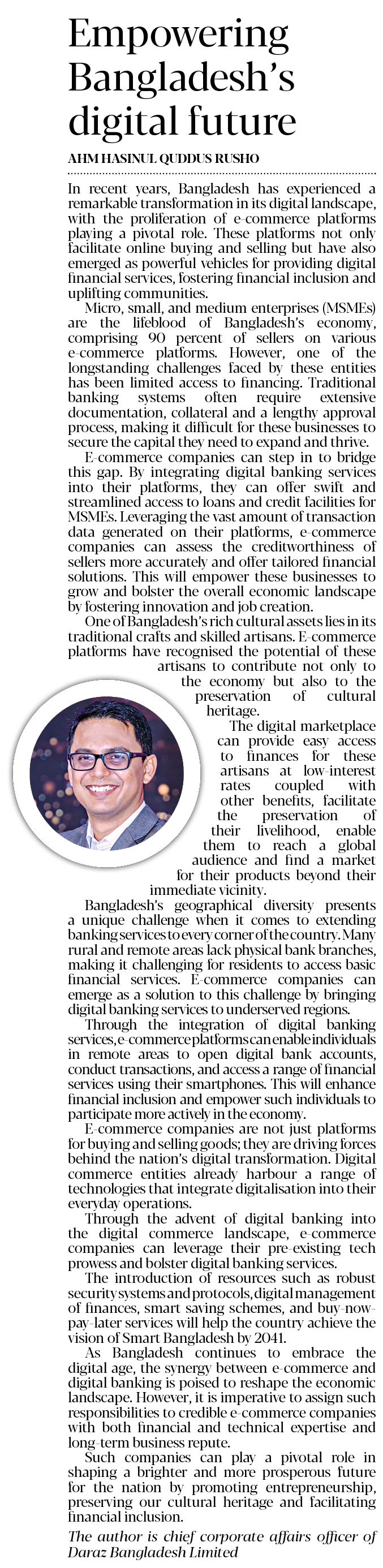 Empowering Bangladesh's digital future

AHM HASINUL QUDDUS RUSHO

In recent years, Bangladesh has experienced a remarkable transformation in its digital landscape, with the proliferation of e-commerce platforms playing a pivotal role. These platforms not only facilitate online buying and selling but have also emerged as powerful vehicles for providing digital financial services, fostering financial inclusion and uplifting communities.

Micro, small, and medium enterprises (MSMEs) are the lifeblood of Bangladesh's economy, comprising 90 percent of sellers on various e-commerce platforms. However, one of the longstanding challenges faced by these entities has been limited access to financing. Traditional banking systems often require extensive documentation, collateral and a lengthy approval process, making it difficult for these businesses to secure the capital they need to expand and thrive.

E-commerce companies can step in to bridge this gap. By integrating digital banking services into their platforms, they can offer swift and streamlined access to loans and credit facilities for MSMEs. Leveraging the vast amount of transaction data generated on their platforms, e-commerce companies can assess the creditworthiness of sellers more accurately and offer tailored financial solutions. This will empower these businesses to grow and bolster the overall economic landscape by fostering innovation and job creation.

One of Bangladesh's rich cultural assets lies in its traditional crafts and skilled artisans. E-commerce platforms have recognised the potential of these artisans to contribute not only to the economy but also to the preservation of cultural heritage.

The digital marketplace can provide easy access to finances for these artisans at low-interest rates coupled with other benefits, facilitate the preservation of their livelihood, enable them to reach a global audience and find a market for their products beyond their immediate vicinity.

Bangladesh's geographical diversity presents a unique challenge when it comes to extending banking services to every corner of the country. Many rural and remote areas lack physical bank branches, making it challenging for residents to access basic financial services. E-commerce companies can emerge as a solution to this challenge by bringing digital banking services to underserved regions.

Through the integration of digital banking services, e-commerce platforms can enable individuals in remote areas to open digital bank accounts, conduct transactions, and access a range of financial services using their smartphones. This will enhance financial inclusion and empower such individuals to participate more actively in the economy.

E-commerce companies are not just platforms for buying and selling goods; they are driving forces behind the nation's digital transformation. Digital commerce entities already harbour a range of technologies that integrate digitalisation into their everyday operations.

Through the advent of digital banking into the digital commerce landscape, e-commerce companies can leverage their pre-existing tech prowess and bolster digital banking services.

The introduction of resources such as robust security systems and protocols, digital management of finances, smart saving schemes, and buy-now-pay-later services will help the country achieve the vision of Smart Bangladesh by 2041.

As Bangladesh continues to embrace the digital age, the synergy between e-commerce and digital banking is poised to reshape the economic landscape. However, it is imperative to assign such responsibilities to credible e-commerce companies with both financial and technical expertise and long-term business repute.

Such companies can play a pivotal role in shaping a brighter and more prosperous future for the nation by promoting entrepreneurship, preserving our cultural heritage and facilitating financial inclusion.

The author is chief corporate affairs officer of Daraz Bangladesh Limited